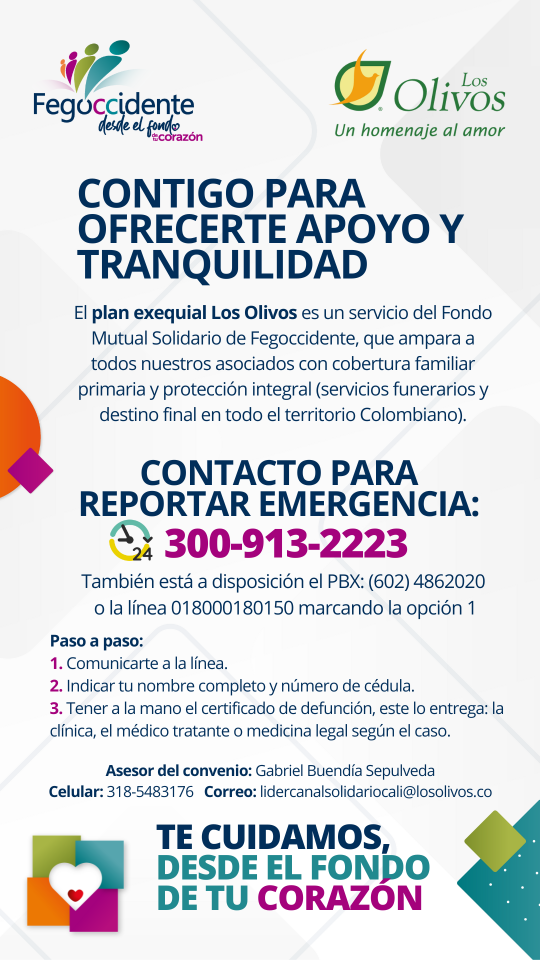 Fegoccidente
desde el fondo de tu corazón

Los Olivos
Un homenaje al amor

CONTIGO PARA OFRECERTE APOYO Y TRANQUILIDAD

El plan exequial Los Olivos es un servicio del Fondo Mutual Solidario de Fegoccidente, que ampara a todos nuestros asociados con cobertura familiar primaria y protección integral (servicios funerarios y destino final en todo el territorio Colombiano).

CONTACTO PARA REPORTAR EMERGENCIA:

24

300-913-2223

También está a disposición el PBX: (602) 4862020 o la línea 018000180150 marcando la opción 1

Paso a paso:
1. Comunicarte a la línea.
2. Indicar tu nombre completo y número de cédula.
3. Tener a la mano el certificado de defunción, este lo entrega: la clínica, el médico tratante o medicina legal según el caso.

Asesor del convenio: Gabriel Buendía Sepulveda
Celular: 318-5483176 Correo: lidercanalsolidariocali@losolivos.co

TE CUIDAMOS, DESDE EL FONDO DE TU CORAZÓN